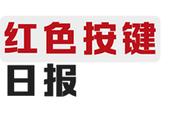 红色按键
日报